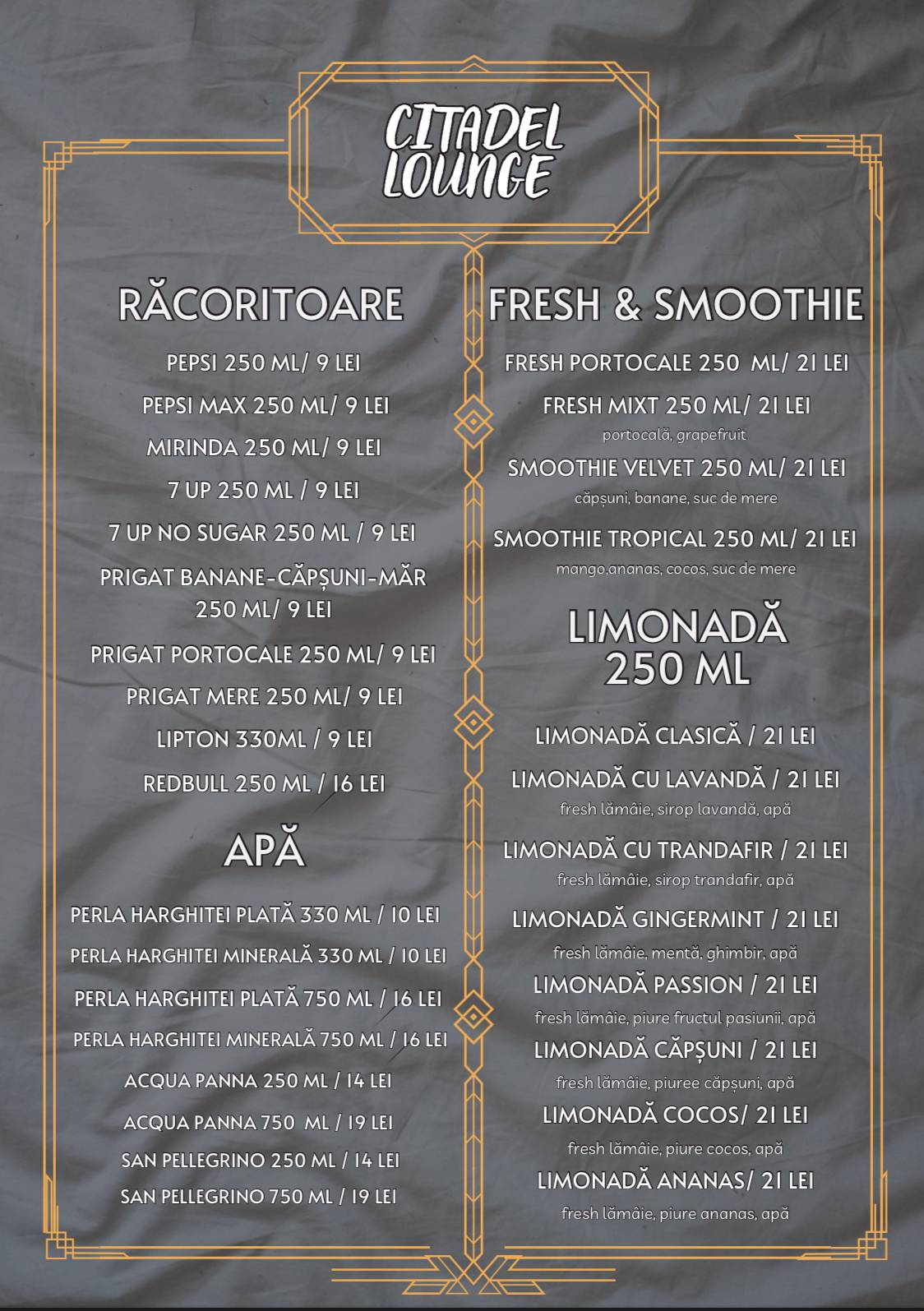 CITADEL LOUNGE

RĂCORITOARE

PEPSI 250 ML/ 9 LEI

PEPSI MAX 250 ML/ 9 LEI

MIRINDA 250 ML/ 9 LEI

7 UP 250 ML / 9 LEI

7 UP NO SUGAR 250 ML / 9 LEI

PRIGAT BANANE-CĂPȘUNI-MĂR 250 ML/ 9 LEI

PRIGAT PORTOCALE 250 ML/ 9 LEI

PRIGAT MERE 250 ML/ 9 LEI

LIPTON 330ML / 9 LEI

REDBULL 250 ML / 16 LEI

APĂ

PERLA HARGHITEI PLATĂ 330 ML / 10 LEI

PERLA HARGHITEI MINERALĂ 330 ML / 10 LEI

PERLA HARGHITEI PLATĂ 750 ML / 16 LEI

PERLA HARGHITEI MINERALĂ 750 ML / 16 LEI

ACQUA PANNA 250 ML / 14 LEI

ACQUA PANNA 750 ML / 19 LEI

SAN PELLEGRINO 250 ML / 14 LEI

SAN PELLEGRINO 750 ML / 19 LEI

FRESH & SMOOTHIE

FRESH PORTOCALE 250 ML/ 21 LEI

FRESH MIXT 250 ML/ 21 LEI
portocală, grapefruit

SMOOTHIE VELVET 250 ML/ 21 LEI
căpșuni, banane, suc de mere

SMOOTHIE TROPICAL 250 ML/ 21 LEI
mango,ananas, cocos, suc de mere

LIMONADĂ 250 ML

LIMONADĂ CLASICĂ / 21 LEI

LIMONADĂ CU LAVANDĂ / 21 LEI
fresh lămâie, sirop lavandă, apă

LIMONADĂ CU TRANDAFIR / 21 LEI
fresh lămâie, sirop trandafir, apă

LIMONADĂ GINGERMINT / 21 LEI
fresh lămâie, mentă, ghimbir, apă

LIMONADĂ PASSION / 21 LEI
fresh lămâie, piure fructul pasiunii, apă

LIMONADĂ CĂPȘUNI / 21 LEI
fresh lămâie, piuree căpșuni, apă

LIMONADĂ COCOS/ 21 LEI
fresh lămâie, piure cocos, apă

LIMONADĂ ANANAS/ 21 LEI
fresh lămâie, piure ananas, apă